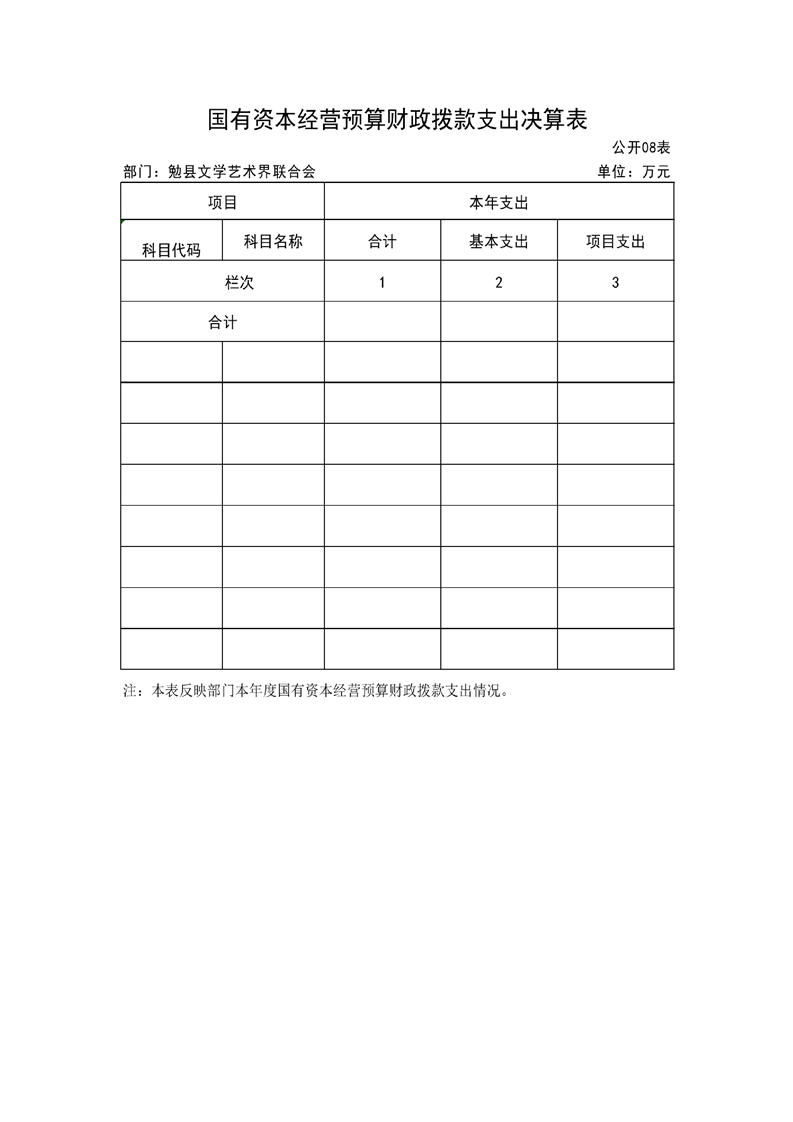 国有资本经营预算财政拨款支出决算表

公开08表

部门：勉县文学艺术界联合会 单位：万元

| 项目 |  | 本年支出 |  |  |
|---|---|---|---|---|
| 科目代码 | 科目名称 | 合计 | 基本支出 | 项目支出 |
| 栏次 |  | 1 | 2 | 3 |
| 合计 |  |  |  |  |
|  |  |  |  |  |
|  |  |  |  |  |
|  |  |  |  |  |
|  |  |  |  |  |
|  |  |  |  |  |
|  |  |  |  |  |
|  |  |  |  |  |
|  |  |  |  |  |

注：本表反映部门本年度国有资本经营预算财政拨款支出情况。